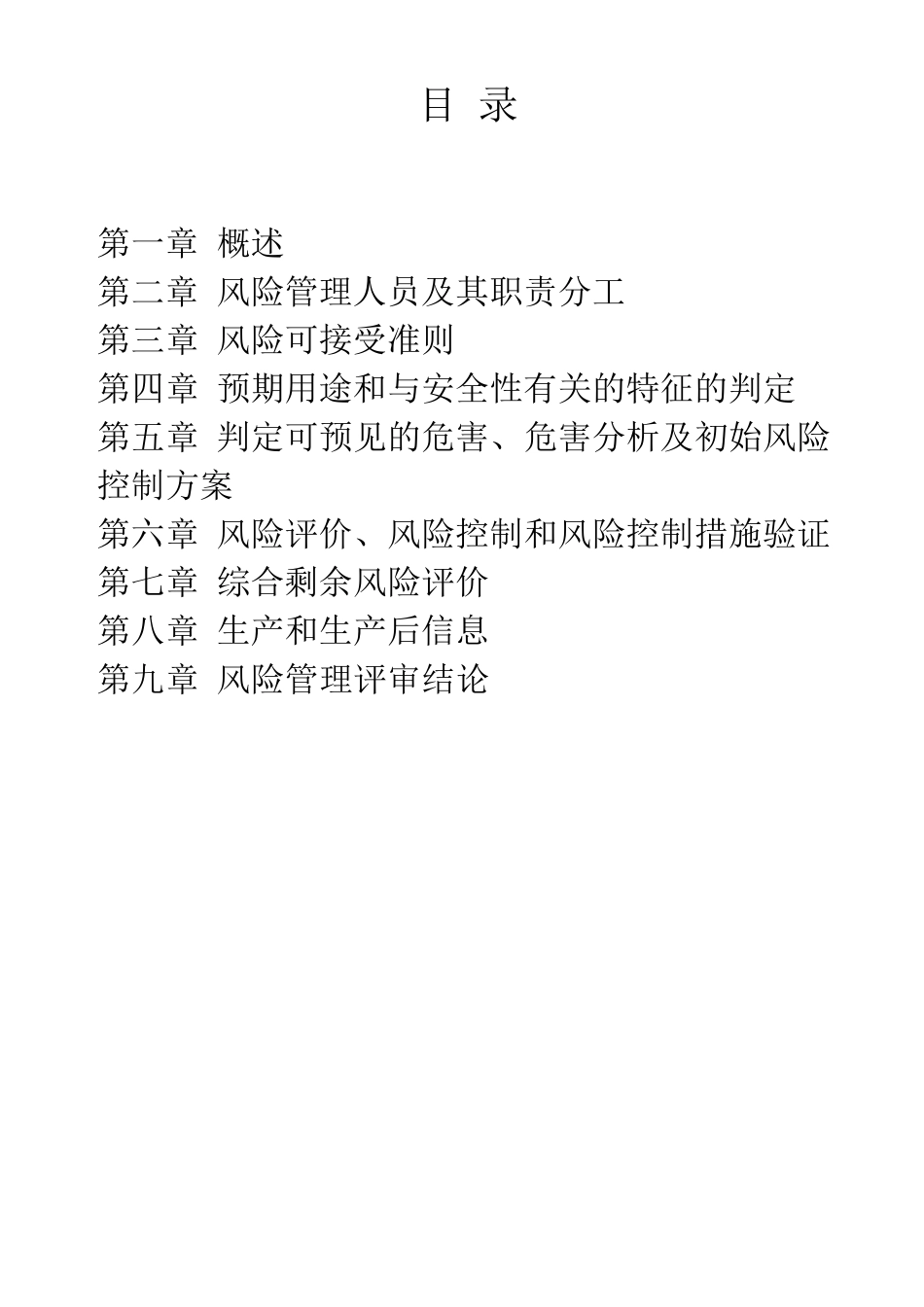 目 录

第一章 概述
第二章 风险管理人员及其职责分工
第三章 风险可接受准则
第四章 预期用途和与安全性有关的特征的判定
第五章 判定可预见的危害、危害分析及初始风险控制方案
第六章 风险评价、风险控制和风险控制措施验证
第七章 综合剩余风险评价
第八章 生产和生产后信息
第九章 风险管理评审结论